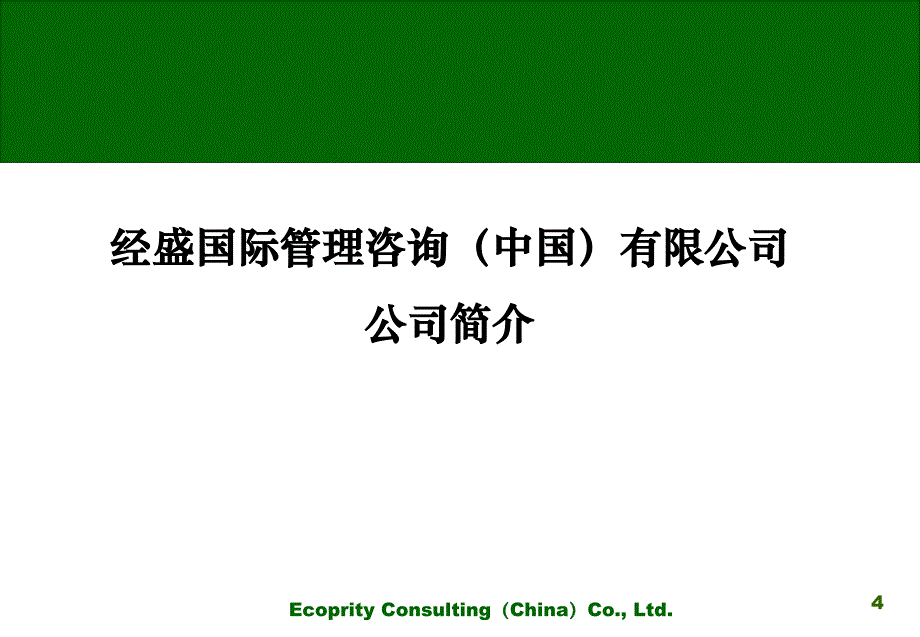 经盛国际管理咨询（中国）有限公司

公司简介

Ecoprity Consulting（China）Co., Ltd.

4